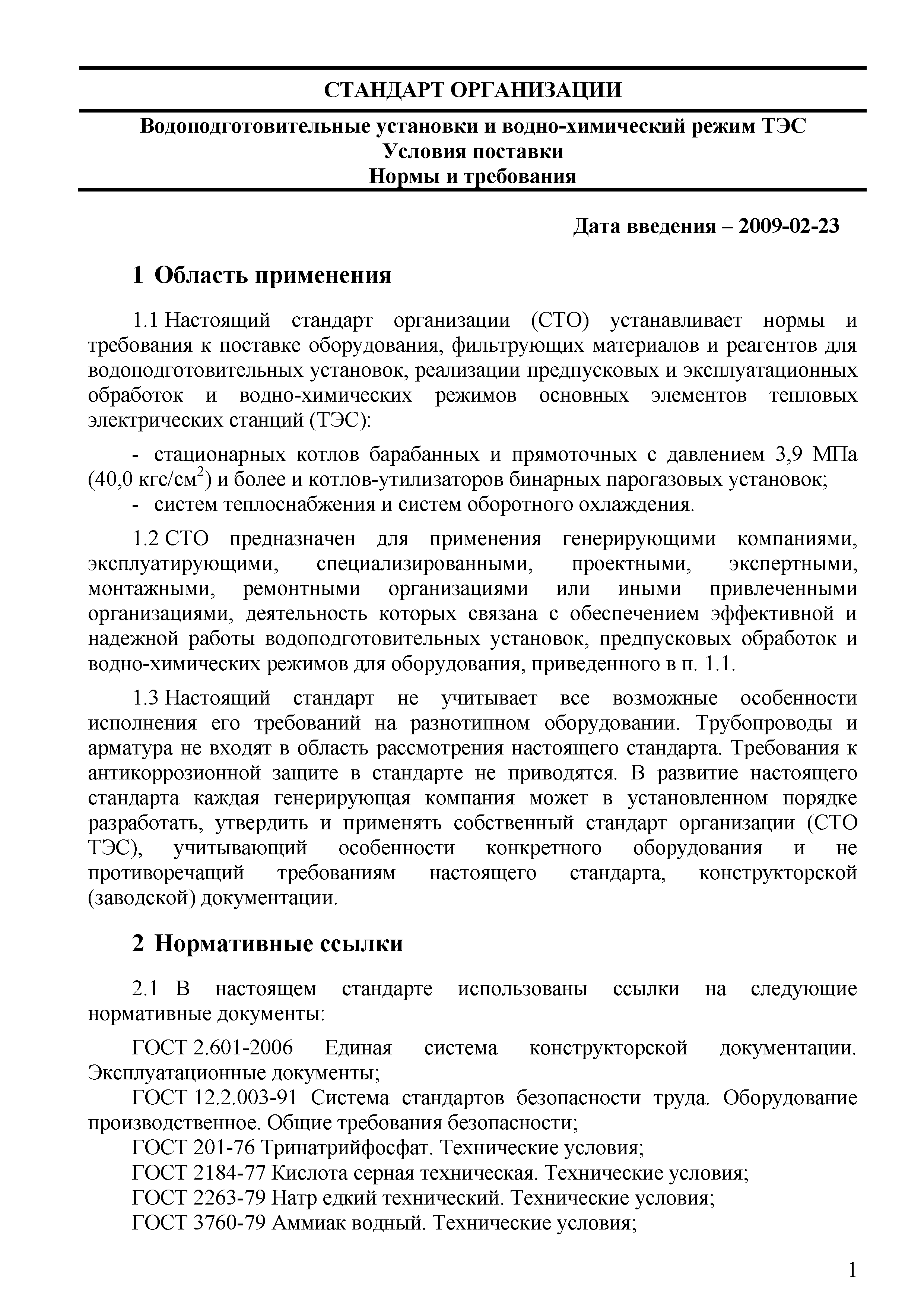 СТАНДАРТ ОРГАНИЗАЦИИ

Водоподготовительные установки и водно-химический режим ТЭС
Условия поставки
Нормы и требования

Дата введения – 2009-02-23

1 Область применения

1.1 Настоящий стандарт организации (СТО) устанавливает нормы и требования к поставке оборудования, фильтрующих материалов и реагентов для водоподготовительных установок, реализации предпусковых и эксплуатационных обработок и водно-химических режимов основных элементов тепловых электрических станций (ТЭС):

- стационарных котлов барабанных и прямоточных с давлением 3,9 МПа (40,0 кгс/см$^2$) и более и котлов-утилизаторов бинарных парогазовых установок;
- систем теплоснабжения и систем оборотного охлаждения.

1.2 СТО предназначен для применения генерирующими компаниями, эксплуатирующими, специализированными, проектными, экспертными, монтажными, ремонтными организациями или иными привлеченными организациями, деятельность которых связана с обеспечением эффективной и надежной работы водоподготовительных установок, предпусковых обработок и водно-химических режимов для оборудования, приведенного в п. 1.1.

1.3 Настоящий стандарт не учитывает все возможные особенности исполнения его требований на разнотипном оборудовании. Трубопроводы и арматура не входят в область рассмотрения настоящего стандарта. Требования к антикоррозионной защите в стандарте не приводятся. В развитие настоящего стандарта каждая генерирующая компания может в установленном порядке разработать, утвердить и применять собственный стандарт организации (СТО ТЭС), учитывающий особенности конкретного оборудования и не противоречащий требованиям настоящего стандарта, конструкторской (заводской) документации.

2 Нормативные ссылки

2.1 В настоящем стандарте использованы ссылки на следующие нормативные документы:

ГОСТ 2.601-2006 Единая система конструкторской документации. Эксплуатационные документы;
ГОСТ 12.2.003-91 Система стандартов безопасности труда. Оборудование производственное. Общие требования безопасности;
ГОСТ 201-76 Тринатрийфосфат. Технические условия;
ГОСТ 2184-77 Кислота серная техническая. Технические условия;
ГОСТ 2263-79 Натр едкий технический. Технические условия;
ГОСТ 3760-79 Аммиак водный. Технические условия;

1